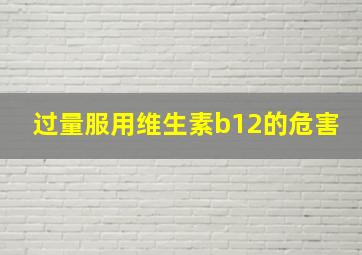 过量服用维生素b12的危害